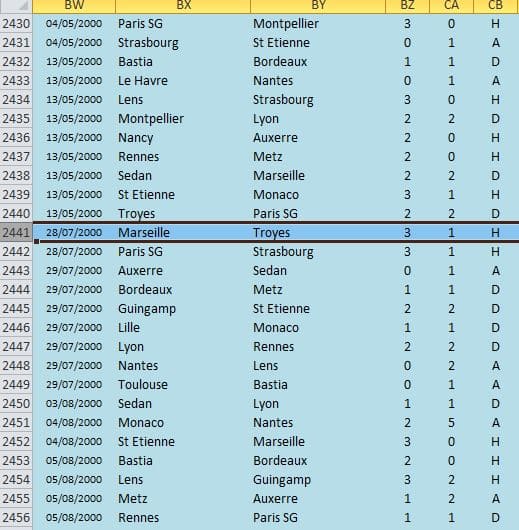 |  | BW | BX | BY | BZ | CA | CB |
|---|---|---|---|---|---|---|
| 2430 | 04/05/2000 | Paris SG | Montpellier | 3 | 0 | H |
| 2431 | 04/05/2000 | Strasbourg | St Etienne | 0 | 1 | A |
| 2432 | 13/05/2000 | Bastia | Bordeaux | 1 | 1 | D |
| 2433 | 13/05/2000 | Le Havre | Nantes | 0 | 1 | A |
| 2434 | 13/05/2000 | Lens | Strasbourg | 3 | 0 | H |
| 2435 | 13/05/2000 | Montpellier | Lyon | 2 | 2 | D |
| 2436 | 13/05/2000 | Nancy | Auxerre | 2 | 0 | H |
| 2437 | 13/05/2000 | Rennes | Metz | 2 | 0 | H |
| 2438 | 13/05/2000 | Sedan | Marseille | 2 | 2 | D |
| 2439 | 13/05/2000 | St Etienne | Monaco | 3 | 1 | H |
| 2440 | 13/05/2000 | Troyes | Paris SG | 2 | 2 | D |
| 2441 | 28/07/2000 | Marseille | Troyes | 3 | 1 | H |
| 2442 | 28/07/2000 | Paris SG | Strasbourg | 3 | 1 | H |
| 2443 | 29/07/2000 | Auxerre | Sedan | 0 | 1 | A |
| 2444 | 29/07/2000 | Bordeaux | Metz | 1 | 1 | D |
| 2445 | 29/07/2000 | Guingamp | St Etienne | 2 | 2 | D |
| 2446 | 29/07/2000 | Lille | Monaco | 1 | 1 | D |
| 2447 | 29/07/2000 | Lyon | Rennes | 2 | 2 | D |
| 2448 | 29/07/2000 | Nantes | Lens | 0 | 2 | A |
| 2449 | 29/07/2000 | Toulouse | Bastia | 0 | 1 | A |
| 2450 | 03/08/2000 | Sedan | Lyon | 1 | 1 | D |
| 2451 | 04/08/2000 | Monaco | Nantes | 2 | 5 | A |
| 2452 | 04/08/2000 | St Etienne | Marseille | 3 | 0 | H |
| 2453 | 05/08/2000 | Bastia | Bordeaux | 2 | 0 | H |
| 2454 | 05/08/2000 | Lens | Guingamp | 3 | 2 | H |
| 2455 | 05/08/2000 | Metz | Auxerre | 1 | 2 | A |
| 2456 | 05/08/2000 | Rennes | Paris SG | 1 | 1 | D |